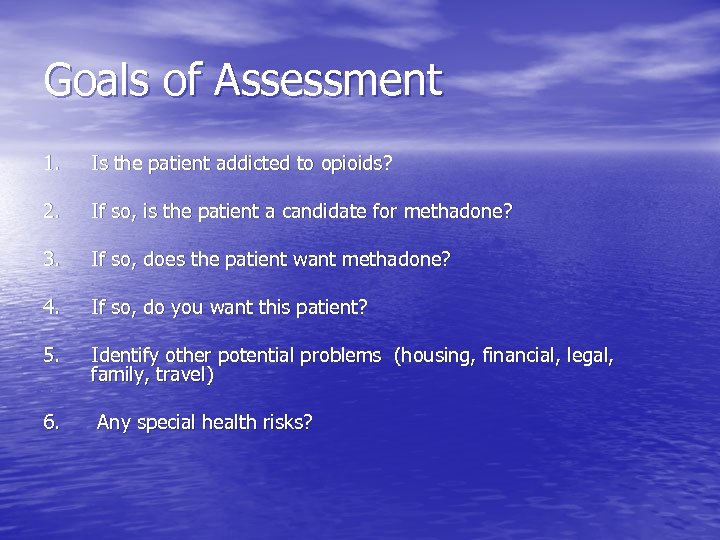 Goals of Assessment

1. Is the patient addicted to opioids?

2. If so, is the patient a candidate for methadone?

3. If so, does the patient want methadone?

4. If so, do you want this patient?

5. Identify other potential problems (housing, financial, legal, family, travel)

6. Any special health risks?